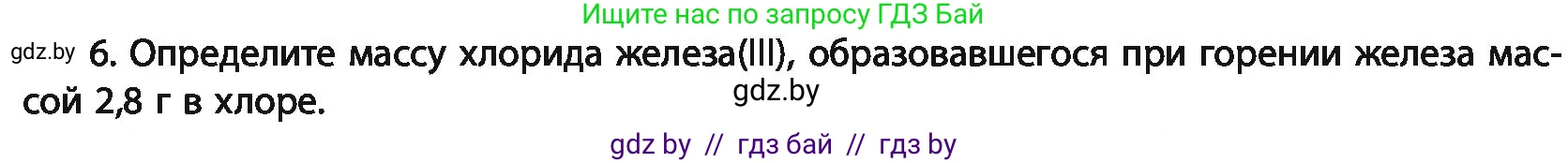 Ищите нас по запросу ГДЗ Бай

gdz.by 6. Определите массу хлорида железа(III), образовавшегося при горении железа массой 2,8 г в хлоре.

gdz.by

gdz by // гдз бай // гдз by